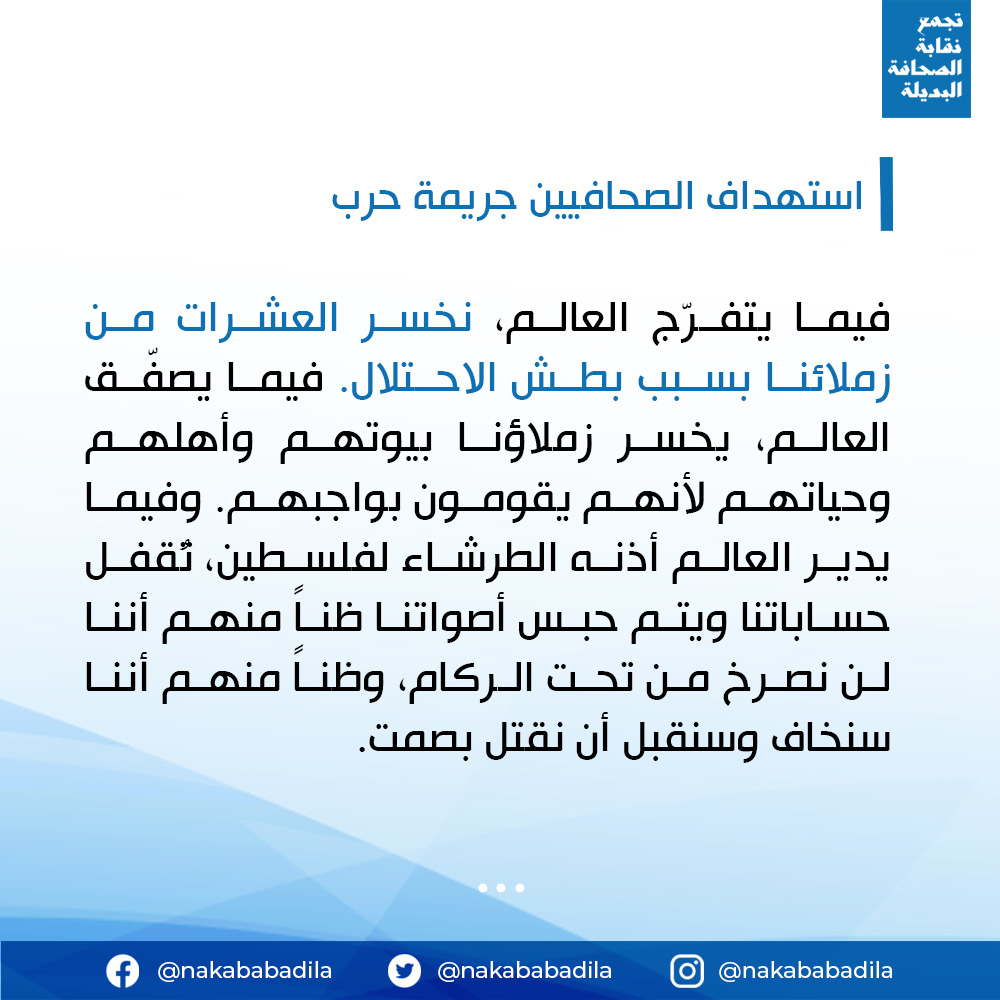 تجمع نقابة الصحافة البديلة

استهداف الصحافيين جريمة حرب

فيما يتفرّج العالم، نخسر العشرات من زملائنا بسبب بطش الاحتلال. فيما يصفّق العالم، يخسر زملاؤنا بيوتهم وأهلهم وحياتهم لأنهم يقومون بواجبهم. وفيما يدير العالم أذنه الطرشاء لفلسطين، تُقفل حساباتنا ويتم حبس أصواتنا ظناً منهم أننا لن نصرخ من تحت الركام، وظناً منهم أننا سنخاف وسنقبل أن نقتل بصمت.

@nakababadila @nakababadila @nakababadila